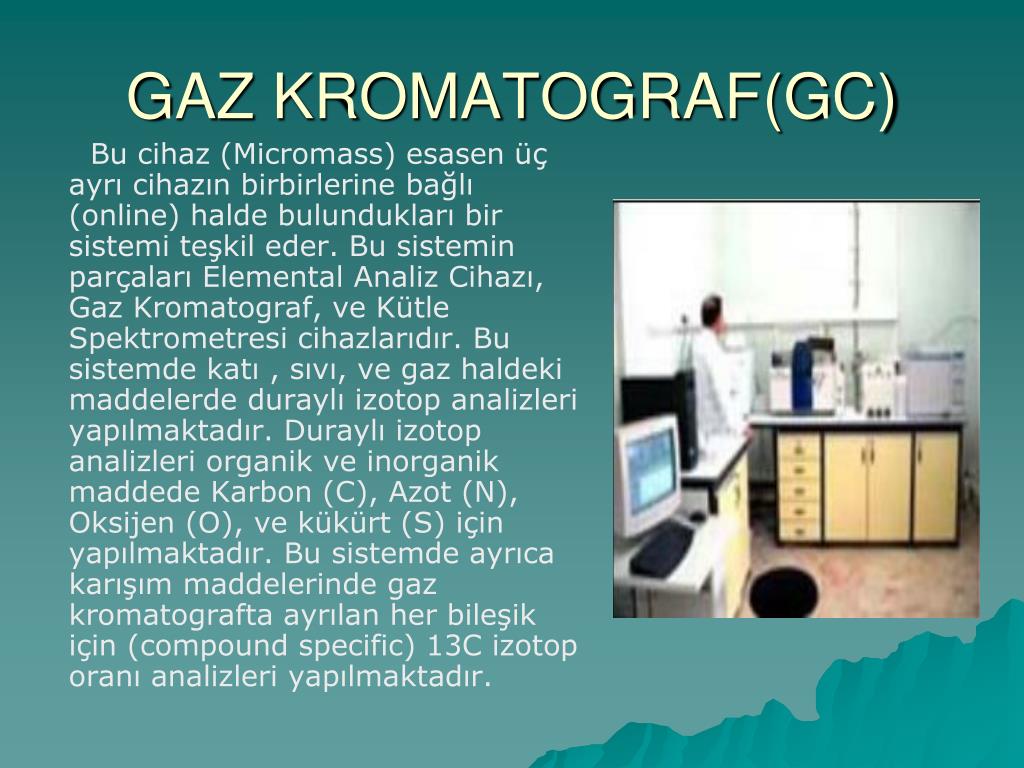 GAZ KROMATOGRAF(GC)

Bu cihaz (Micromass) esasen üç ayrı cihazın birbirlerine bağlı (online) halde bulundukları bir sistemi teşkil eder. Bu sistemin parçaları Elemental Analiz Cihazı, Gaz Kromatograf, ve Kütle Spektrometresi cihazlarıdır. Bu sistemde katı , sıvı, ve gaz haldeki maddelerde duraylı izotop analizleri yapılmaktadır. Duraylı izotop analizleri organik ve inorganik maddede Karbon (C), Azot (N), Oksijen (O), ve kükürt (S) için yapılmaktadır. Bu sistemde ayrıca karışım maddelerinde gaz kromatografta ayrılan her bileşik için (compound specific) 13C izotop oranı analizleri yapılmaktadır.